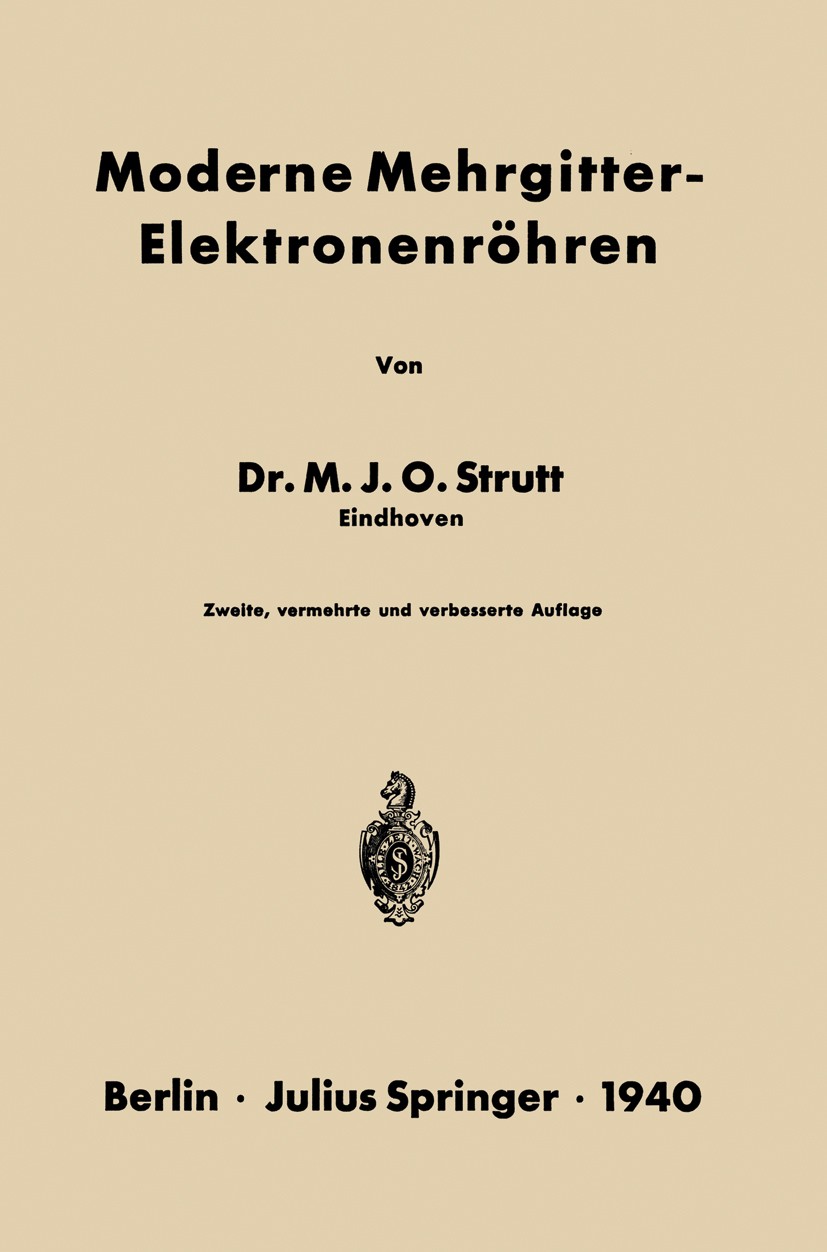 Moderne Mehrgitter-Elektronenröhren

Von

Dr. M. J. O. Strutt
Eindhoven

Zweite, vermehrte und verbesserte Auflage

Berlin · Julius Springer · 1940